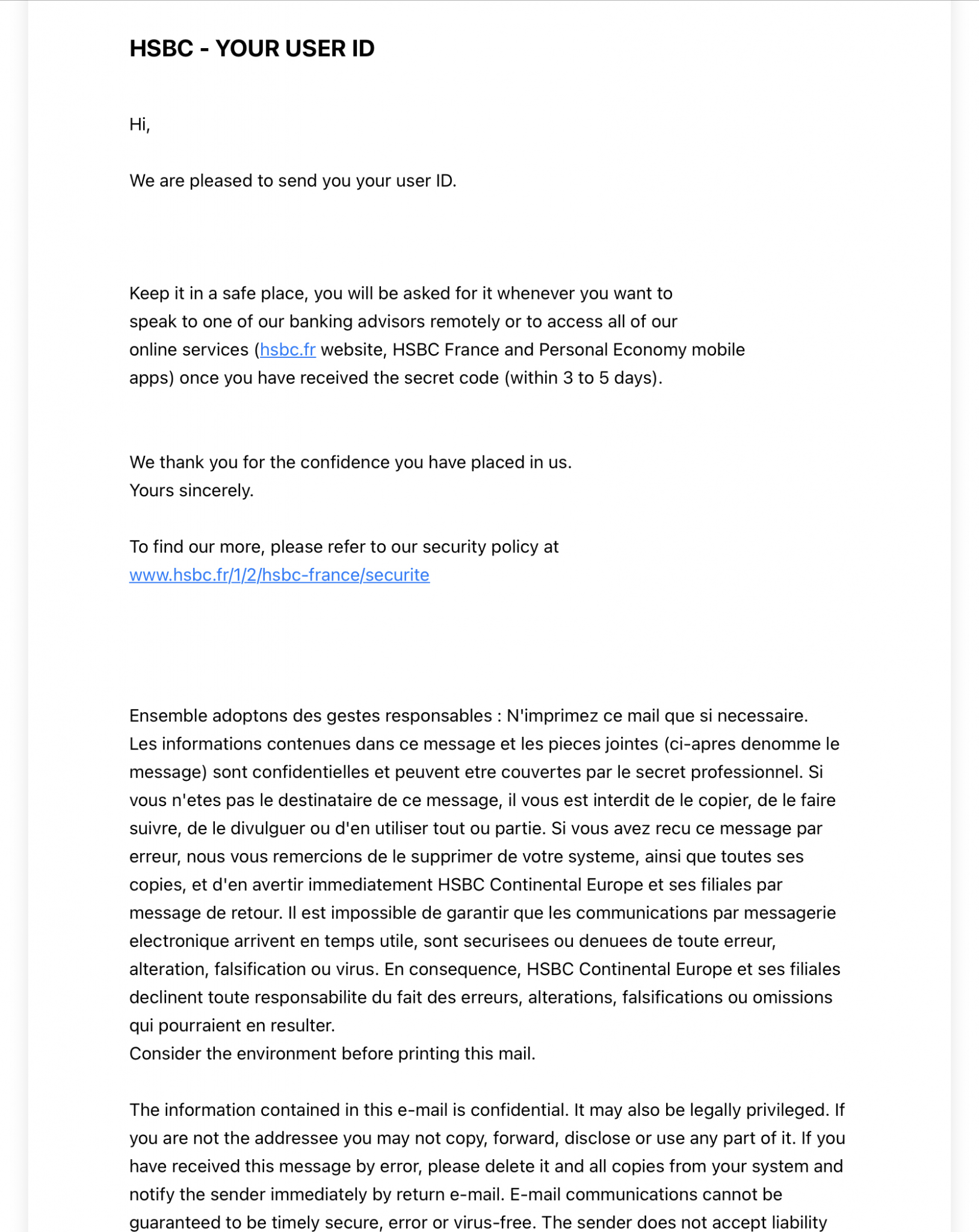 HSBC - YOUR USER ID

Hi,

We are pleased to send you your user ID.

Keep it in a safe place, you will be asked for it whenever you want to speak to one of our banking advisors remotely or to access all of our online services (hsbc.fr website, HSBC France and Personal Economy mobile apps) once you have received the secret code (within 3 to 5 days).

We thank you for the confidence you have placed in us.
Yours sincerely.

To find our more, please refer to our security policy at www.hsbc.fr/1/2/hsbc-france/securite

Ensemble adoptons des gestes responsables : N'imprimez ce mail que si necessaire.
Les informations contenues dans ce message et les pieces jointes (ci-apres denomme le message) sont confidentielles et peuvent etre couvertes par le secret professionnel. Si vous n'etes pas le destinataire de ce message, il vous est interdit de le copier, de le faire suivre, de le divulguer ou d'en utiliser tout ou partie. Si vous avez recu ce message par erreur, nous vous remercions de le supprimer de votre systeme, ainsi que toutes ses copies, et d'en avertir immediatement HSBC Continental Europe et ses filiales par message de retour. Il est impossible de garantir que les communications par messagerie electronique arrivent en temps utile, sont securisees ou denuees de toute erreur, alteration, falsification ou virus. En consequence, HSBC Continental Europe et ses filiales declinent toute responsabilite du fait des erreurs, alterations, falsifications ou omissions qui pourraient en resulter.
Consider the environment before printing this mail.

The information contained in this e-mail is confidential. It may also be legally privileged. If you are not the addressee you may not copy, forward, disclose or use any part of it. If you have received this message by error, please delete it and all copies from your system and notify the sender immediately by return e-mail. E-mail communications cannot be guaranteed to be timely secure, error or virus-free. The sender does not accept liability